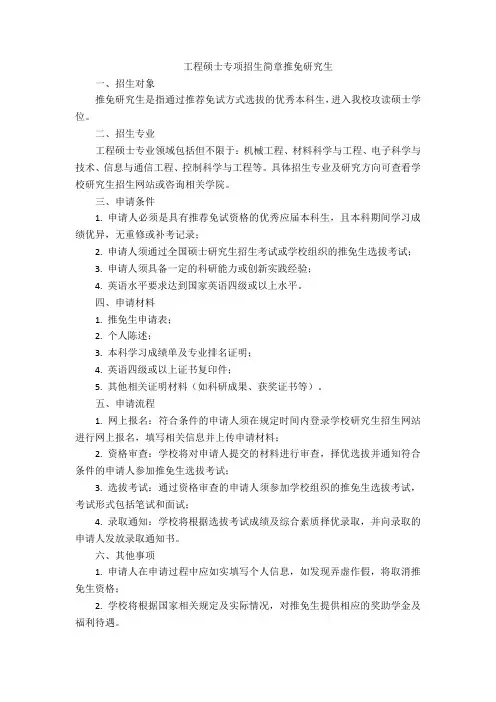 工程硕士专项招生简章推免研究生

一、招生对象

推免研究生是指通过推荐免试方式选拔的优秀本科生，进入我校攻读硕士学位。

二、招生专业

工程硕士专业领域包括但不限于：机械工程、材料科学与工程、电子科学与技术、信息与通信工程、控制科学与工程等。具体招生专业及研究方向可查看学校研究生招生网站或咨询相关学院。

三、申请条件

1. 申请人必须是具有推荐免试资格的优秀应届本科生，且本科期间学习成绩优异，无重修或补考记录；

2. 申请人须通过全国硕士研究生招生考试或学校组织的推免生选拔考试；

3. 申请人须具备一定的科研能力或创新实践经验；

4. 英语水平要求达到国家英语四级或以上水平。

四、申请材料

1. 推免生申请表；

2. 个人陈述；

3. 本科学习成绩单及专业排名证明；

4. 英语四级或以上证书复印件；

5. 其他相关证明材料（如科研成果、获奖证书等）。

五、申请流程

1. 网上报名：符合条件的申请人须在规定时间内登录学校研究生招生网站进行网上报名，填写相关信息并上传申请材料；

2. 资格审查：学校将对申请人提交的材料进行审查，择优选拔并通知符合条件的申请人参加推免生选拔考试；

3. 选拔考试：通过资格审查的申请人须参加学校组织的推免生选拔考试，考试形式包括笔试和面试；

4. 录取通知：学校将根据选拔考试成绩及综合素质择优录取，并向录取的申请人发放录取通知书。

六、其他事项

1. 申请人在申请过程中应如实填写个人信息，如发现弄虚作假，将取消推免生资格；

2. 学校将根据国家相关规定及实际情况，对推免生提供相应的奖助学金及福利待遇。